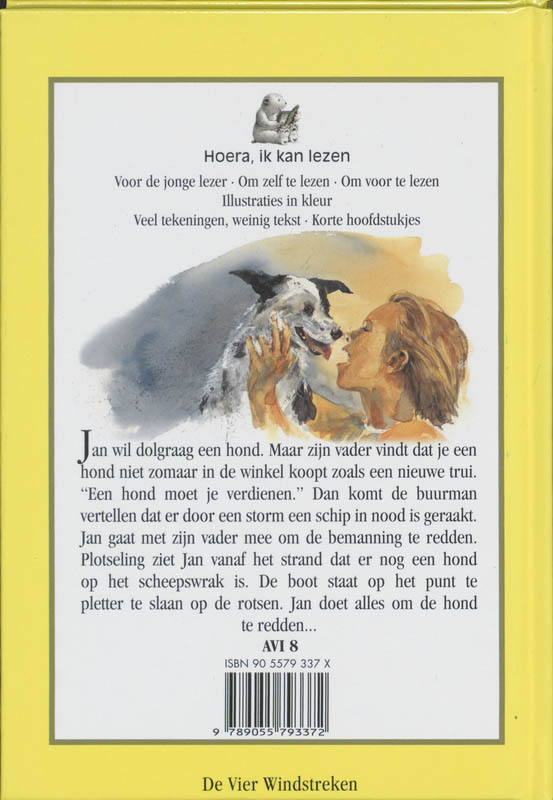 Hoera, ik kan lezen

Voor de jonge lezer · Om zelf te lezen · Om voor te lezen
Illustraties in kleur
Veel tekeningen, weinig tekst · Korte hoofdstukjes

Jan wil dolgraag een hond. Maar zijn vader vindt dat je een hond niet zomaar in de winkel koopt zoals een nieuwe trui. "Een hond moet je verdienen." Dan komt de buurman vertellen dat er door een storm een schip in nood is geraakt. Jan gaat met zijn vader mee om de bemanning te redden. Plotseling ziet Jan vanaf het strand dat er nog een hond op het scheepswrak is. De boot staat op het punt te pletter te slaan op de rotsen. Jan doet alles om de hond te redden...

AVI 8

ISBN 90 5579 337 X

9 789055 793372

De Vier Windstreken